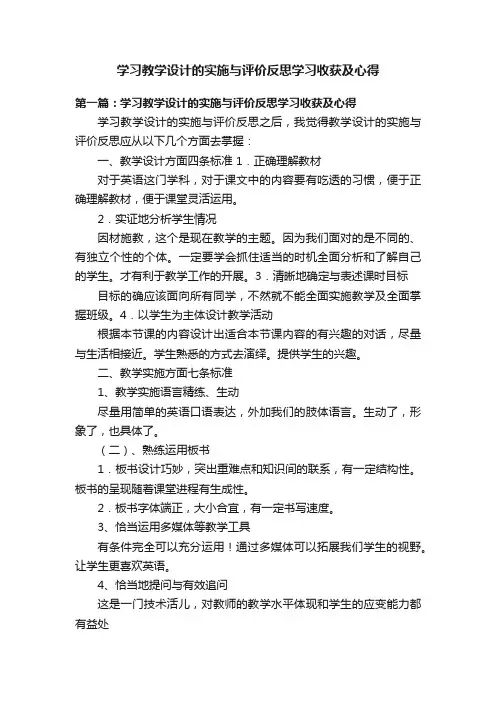 学习教学设计的实施与评价反思学习收获及心得

第一篇：学习教学设计的实施与评价反思学习收获及心得

学习教学设计的实施与评价反思之后，我觉得教学设计的实施与评价反思应从以下几个方面去掌握：

一、教学设计方面四条标准 1．正确理解教材

对于英语这门学科，对于课文中的内容要有吃透的习惯，便于正确理解教材，便于课堂灵活运用。

2．实证地分析学生情况

因材施教，这个是现在教学的主题。因为我们面对的是不同的、有独立个性的个体。一定要学会抓住适当的时机全面分析和了解自己的学生。才有利于教学工作的开展。3．清晰地确定与表述课时目标

目标的确应该面向所有同学，不然就不能全面实施教学及全面掌握班级。4．以学生为主体设计教学活动

根据本节课的内容设计出适合本节课内容的有兴趣的对话，尽量与生活相接近。学生熟悉的方式去演绎。提供学生的兴趣。

二、教学实施方面七条标准

1、教学实施语言精练、生动

尽量用简单的英语口语表达，外加我们的肢体语言。生动了，形象了，也具体了。

（二）、熟练运用板书

1．板书设计巧妙，突出重难点和知识间的联系，有一定结构性。板书的呈现随着课堂进程有生成性。

2．板书字体端正，大小合宜，有一定书写速度。

3、恰当运用多媒体等教学工具

有条件完全可以充分运用！通过多媒体可以拓展我们学生的视野。让学生更喜欢英语。

4、恰当地提问与有效追问

这是一门技术活儿，对教师的教学水平体现和学生的应变能力都有益处